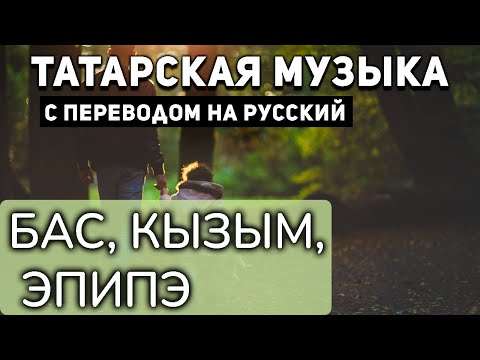 ТАТАРСКАЯ МУЗЫКА
С ПЕРЕВОДОМ НА РУССКИЙ

БАС, КЫЗЫМ,
ЭПИПЭ